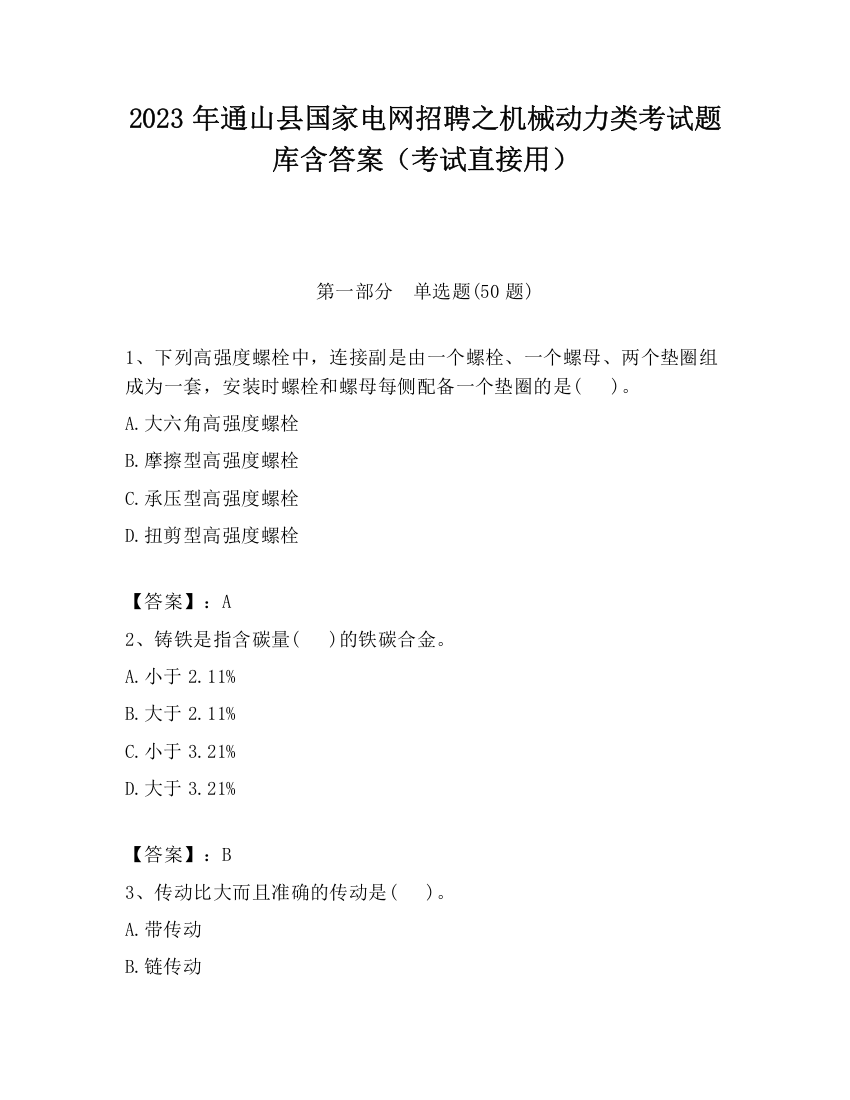 2023 年通山县国家电网招聘之机械动力类考试题库含答案（考试直接用）

第一部分　单选题(50 题)

1、下列高强度螺栓中，连接副是由一个螺栓、一个螺母、两个垫圈组成为一套，安装时螺栓和螺母每侧配备一个垫圈的是(　　)。

A.大六角高强度螺栓

B.摩擦型高强度螺栓

C.承压型高强度螺栓

D.扭剪型高强度螺栓

【答案】：A

2、铸铁是指含碳量(　　)的铁碳合金。

A.小于 2.11%

B.大于 2.11%

C.小于 3.21%

D.大于 3.21%

【答案】：B

3、传动比大而且准确的传动是(　　)。

A.带传动

B.链传动